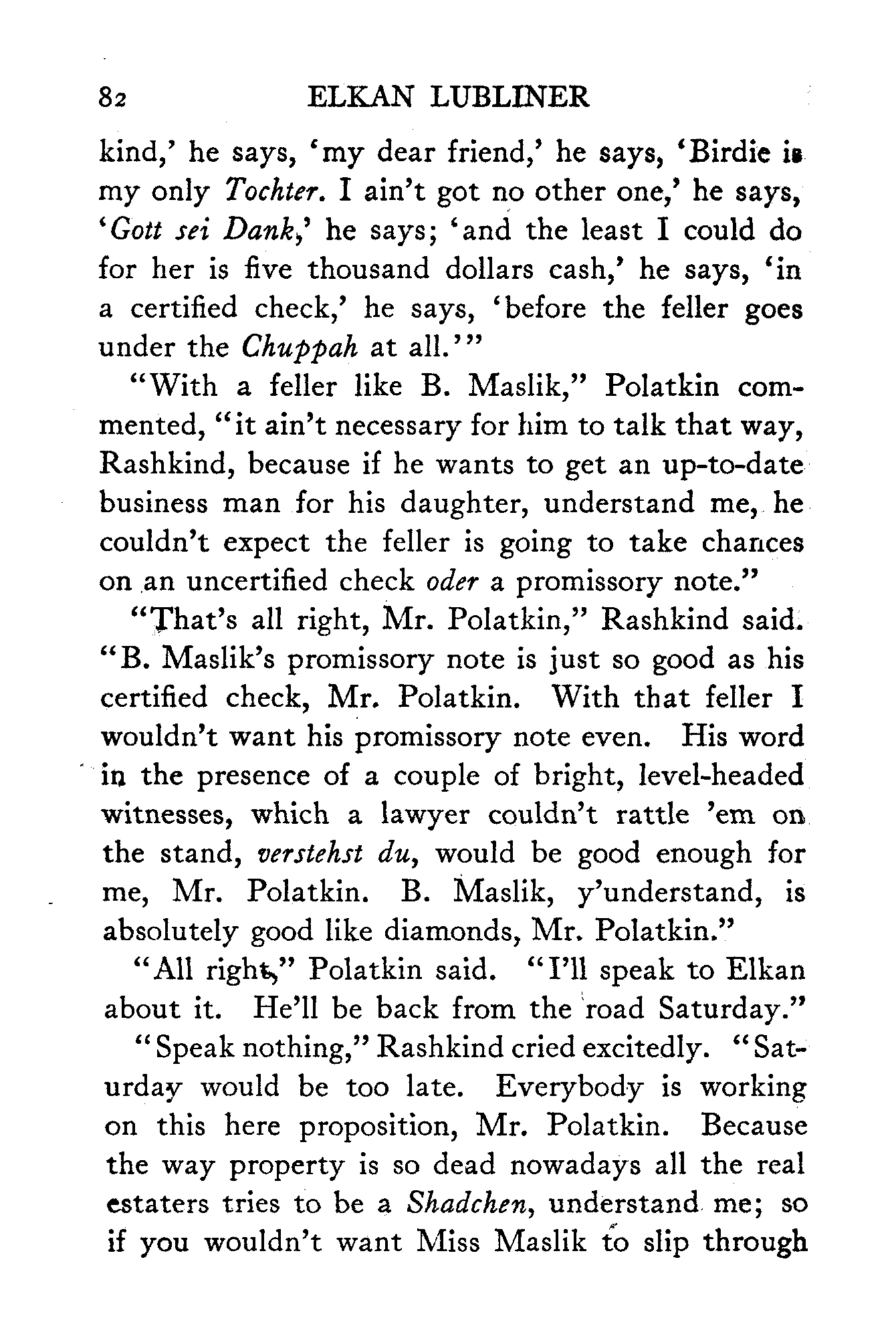 82 ELKAN LUBLINER

kind,' he says, 'my dear friend,' he says, 'Birdie is my only Tochter. I ain't got no other one,' he says, 'Gott sei Dank,' he says; 'and the least I could do for her is five thousand dollars cash,' he says, 'in a certified check,' he says, 'before the feller goes under the Chuppah at all.'"

"With a feller like B. Maslik," Polatkin commented, "it ain't necessary for him to talk that way, Rashkind, because if he wants to get an up-to-date business man for his daughter, understand me, he couldn't expect the feller is going to take chances on an uncertified check oder a promissory note."

"That's all right, Mr. Polatkin," Rashkind said. "B. Maslik's promissory note is just so good as his certified check, Mr. Polatkin. With that feller I wouldn't want his promissory note even. His word in the presence of a couple of bright, level-headed witnesses, which a lawyer couldn't rattle 'em on the stand, verstehst du, would be good enough for me, Mr. Polatkin. B. Maslik, y'understand, is absolutely good like diamonds, Mr. Polatkin."

"All right," Polatkin said. "I'll speak to Elkan about it. He'll be back from the road Saturday."

"Speak nothing," Rashkind cried excitedly. "Saturday would be too late. Everybody is working on this here proposition, Mr. Polatkin. Because the way property is so dead nowadays all the real estaters tries to be a Shadchen, understand me; so if you wouldn't want Miss Maslik to slip through